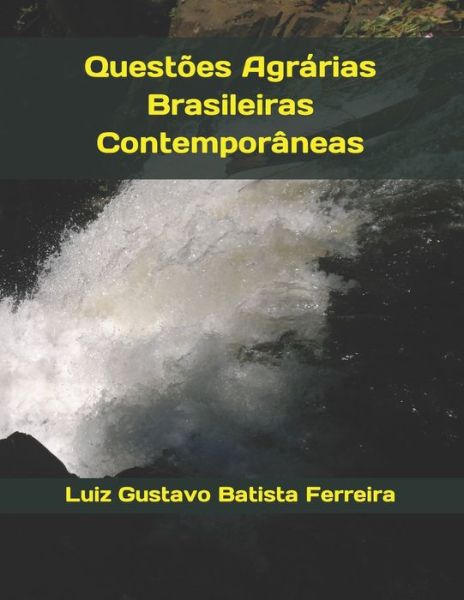 Questões Agrárias Brasileiras Contemporâneas

Luiz Gustavo Batista Ferreira